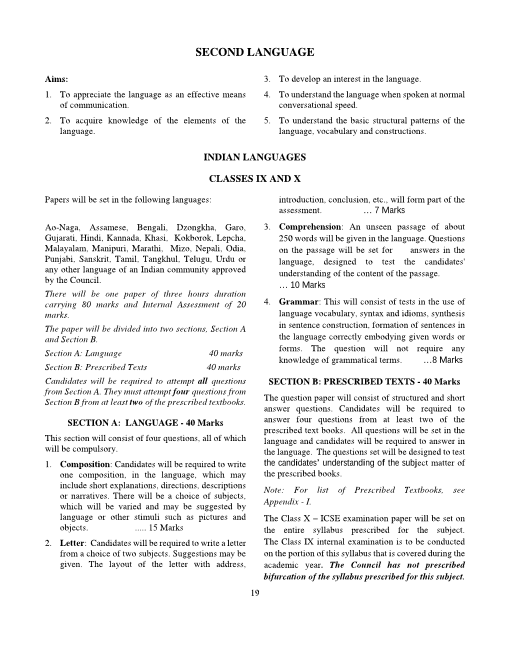 SECOND LANGUAGE

Aims:

1. To appreciate the language as an effective means of communication.

2. To acquire knowledge of the elements of the language.

3. To develop an interest in the language.

4. To understand the language when spoken at normal conversational speed.

5. To understand the basic structural patterns of the language, vocabulary and constructions.

INDIAN LANGUAGES

CLASSES IX AND X

Papers will be set in the following languages:

Ao-Naga, Assamese, Bengali, Dzongkha, Garo, Gujarati, Hindi, Kannada, Khasi, Kokborok, Lepcha, Malayalam, Manipuri, Marathi, Mizo, Nepali, Odia, Punjabi, Sanskrit, Tamil, Tangkhul, Telugu, Urdu or any other language of an Indian community approved by the Council.

There will be one paper of three hours duration carrying 80 marks and Internal Assessment of 20 marks.

The paper will be divided into two sections, Section A and Section B.

Section A: Language 40 marks

Section B: Prescribed Texts 40 marks

Candidates will be required to attempt all questions from Section A. They must attempt four questions from Section B from at least two of the prescribed textbooks.

SECTION A: LANGUAGE - 40 Marks

This section will consist of four questions, all of which will be compulsory.

1. Composition: Candidates will be required to write one composition, in the language, which may include short explanations, directions, descriptions or narratives. There will be a choice of subjects, which will be varied and may be suggested by language or other stimuli such as pictures and objects. ..... 15 Marks

2. Letter: Candidates will be required to write a letter from a choice of two subjects. Suggestions may be given. The layout of the letter with address, introduction, conclusion, etc., will form part of the assessment. … 7 Marks

3. Comprehension: An unseen passage of about 250 words will be given in the language. Questions on the passage will be set for answers in the language, designed to test the candidates' understanding of the content of the passage. … 10 Marks

4. Grammar: This will consist of tests in the use of language vocabulary, syntax and idioms, synthesis in sentence construction, formation of sentences in the language correctly embodying given words or forms. The question will not require any knowledge of grammatical terms. …8 Marks

SECTION B: PRESCRIBED TEXTS - 40 Marks

The question paper will consist of structured and short answer questions. Candidates will be required to answer four questions from at least two of the prescribed text books. All questions will be set in the language and candidates will be required to answer in the language. The questions set will be designed to test the candidates' understanding of the subject matter of the prescribed books.

Note: For list of Prescribed Textbooks, see Appendix - I.

The Class X – ICSE examination paper will be set on the entire syllabus prescribed for the subject. The Class IX internal examination is to be conducted on the portion of this syllabus that is covered during the academic year. The Council has not prescribed bifurcation of the syllabus prescribed for this subject.

19